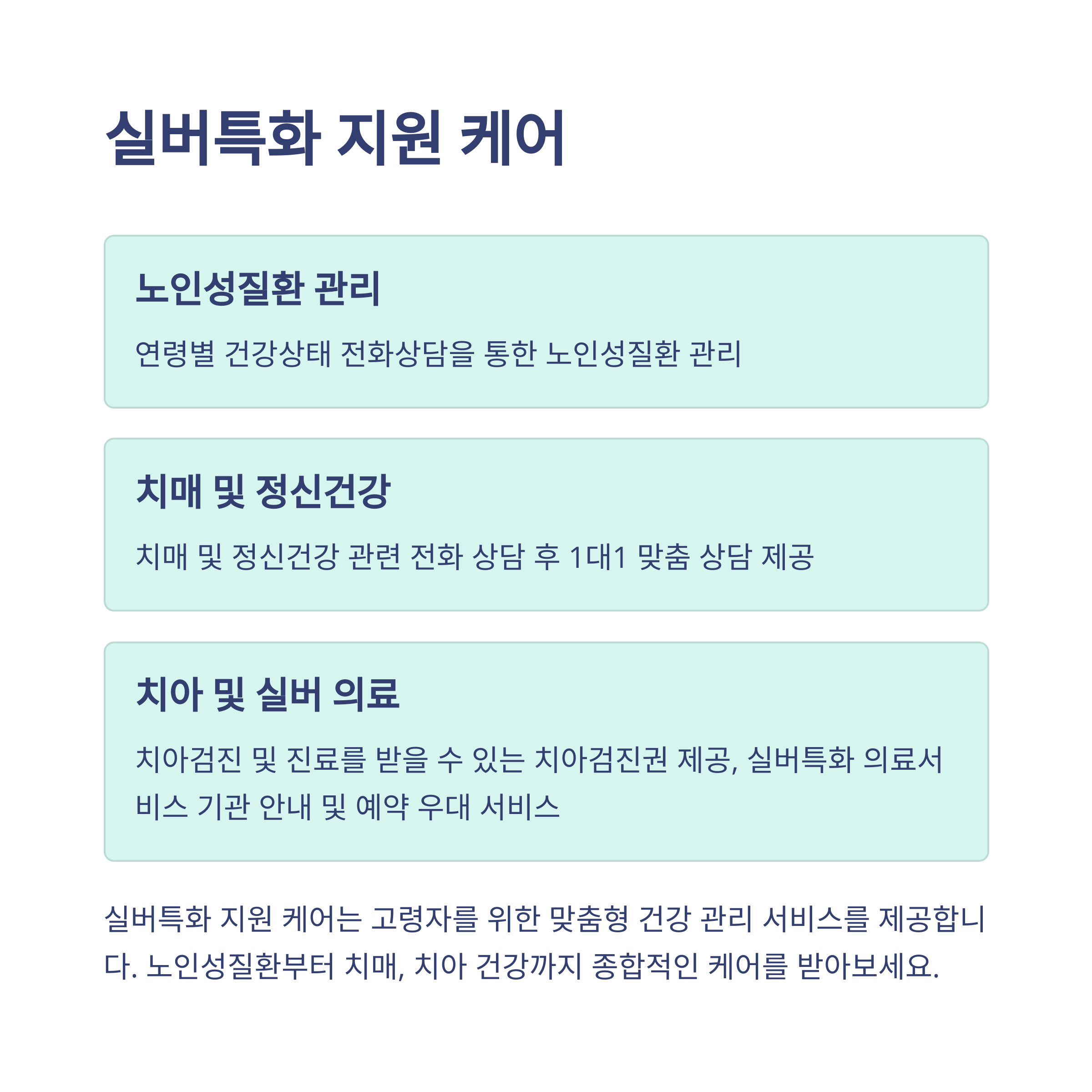 실버특화 지원 케어

노인성질환 관리

연령별 건강상태 전화상담을 통한 노인성질환 관리

치매 및 정신건강

치매 및 정신건강 관련 전화 상담 후 1대1 맞춤 상담 제공

치아 및 실버 의료

치아검진 및 진료를 받을 수 있는 치아검진권 제공, 실버특화 의료서비스 기관 안내 및 예약 우대 서비스

실버특화 지원 케어는 고령자를 위한 맞춤형 건강 관리 서비스를 제공합니다. 노인성질환부터 치매, 치아 건강까지 종합적인 케어를 받아보세요.